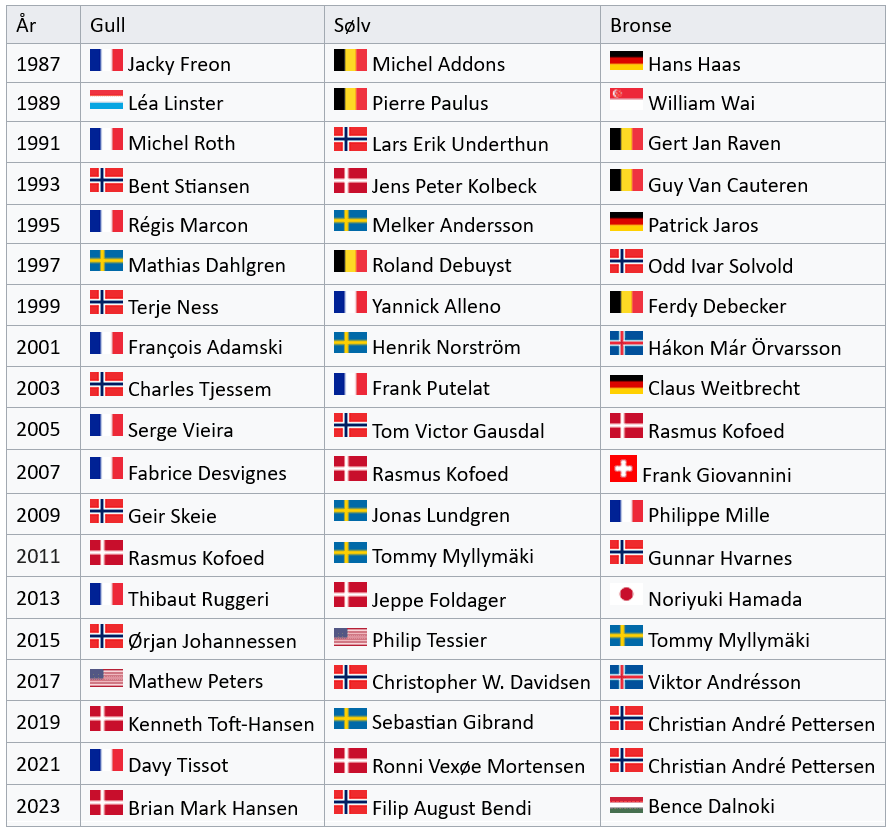 | År | Gull | Sølv | Bronse |
|---|---|---|---|
| 1987 | Jacky Freon | Michel Addons | Hans Haas |
| 1989 | Léa Linster | Pierre Paulus | William Wai |
| 1991 | Michel Roth | Lars Erik Underthun | Gert Jan Raven |
| 1993 | Bent Stiansen | Jens Peter Kolbeck | Guy Van Cauteren |
| 1995 | Régis Marcon | Melker Andersson | Patrick Jaros |
| 1997 | Mathias Dahlgren | Roland Debuyst | Odd Ivar Solvold |
| 1999 | Terje Ness | Yannick Alleno | Ferdy Debecker |
| 2001 | François Adamski | Henrik Norström | Hákon Már Örvarsson |
| 2003 | Charles Tjessem | Frank Putelat | Claus Weitbrecht |
| 2005 | Serge Vieira | Tom Victor Gausdal | Rasmus Kofoed |
| 2007 | Fabrice Desvignes | Rasmus Kofoed | Frank Giovannini |
| 2009 | Geir Skeie | Jonas Lundgren | Philippe Mille |
| 2011 | Rasmus Kofoed | Tommy Myllymäki | Gunnar Hvarnes |
| 2013 | Thibaut Ruggeri | Jeppe Foldager | Noriyuki Hamada |
| 2015 | Ørjan Johannessen | Philip Tessier | Tommy Myllymäki |
| 2017 | Mathew Peters | Christopher W. Davidsen | Viktor Andrésson |
| 2019 | Kenneth Toft-Hansen | Sebastian Gibrand | Christian André Pettersen |
| 2021 | Davy Tissot | Ronni Vexøe Mortensen | Christian André Pettersen |
| 2023 | Brian Mark Hansen | Filip August Bendi | Bence Dalnoki |